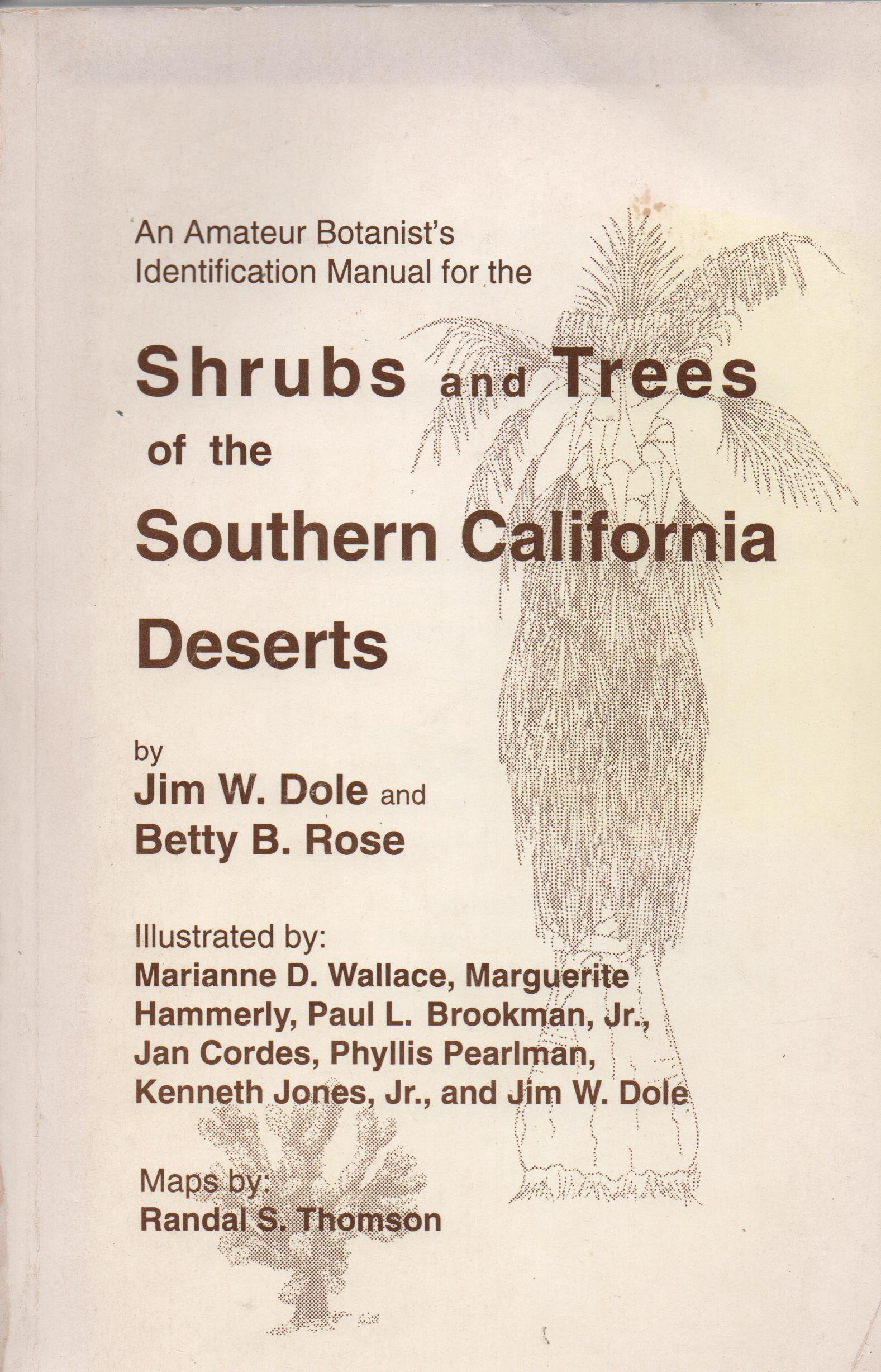 An Amateur Botanist's Identification Manual for the

Shrubs and Trees of the Southern California Deserts

by
Jim W. Dole and
Betty B. Rose

Illustrated by:
Marianne D. Wallace, Marguerite Hammerly, Paul L. Brookman, Jr., Jan Cordes, Phyllis Pearlman, Kenneth Jones, Jr., and Jim W. Dole

Maps by:
Randal S. Thomson